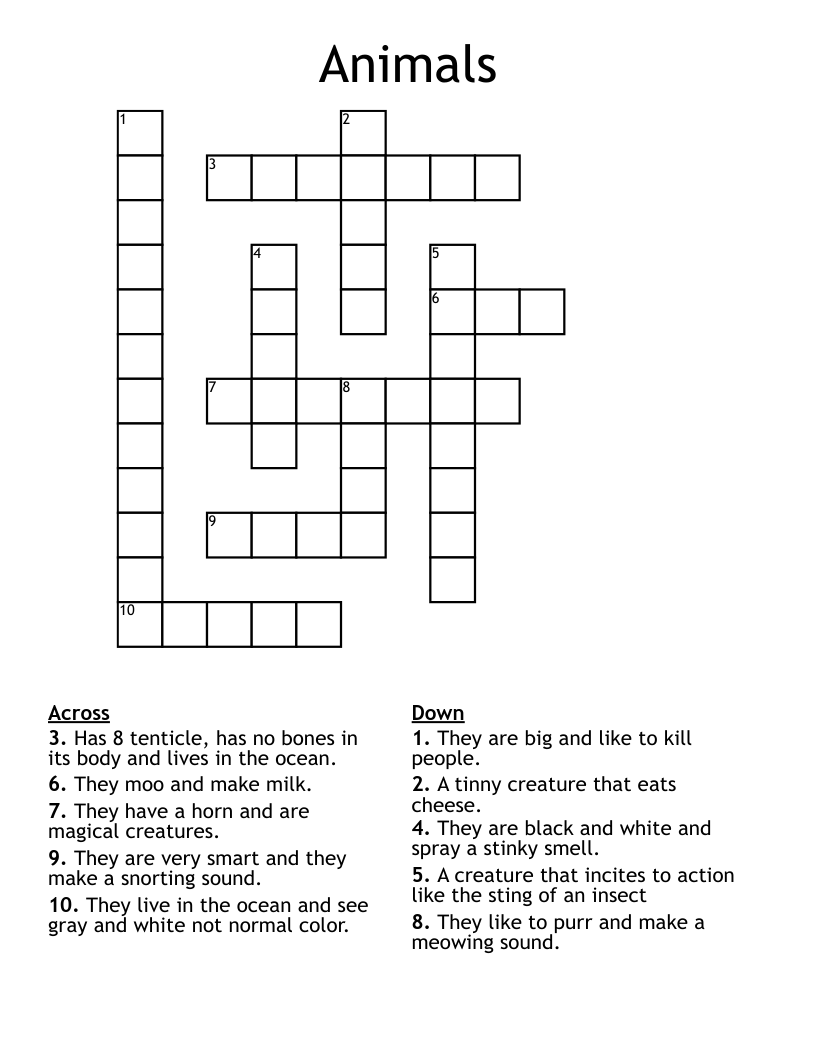 Animals

1
2
3
4
5
6
7
8
9
10

Across
3. Has 8 tenticle, has no bones in its body and lives in the ocean.
6. They moo and make milk.
7. They have a horn and are magical creatures.
9. They are very smart and they make a snorting sound.
10. They live in the ocean and see gray and white not normal color.

Down
1. They are big and like to kill people.
2. A tinny creature that eats cheese.
4. They are black and white and spray a stinky smell.
5. A creature that incites to action like the sting of an insect
8. They like to purr and make a meowing sound.